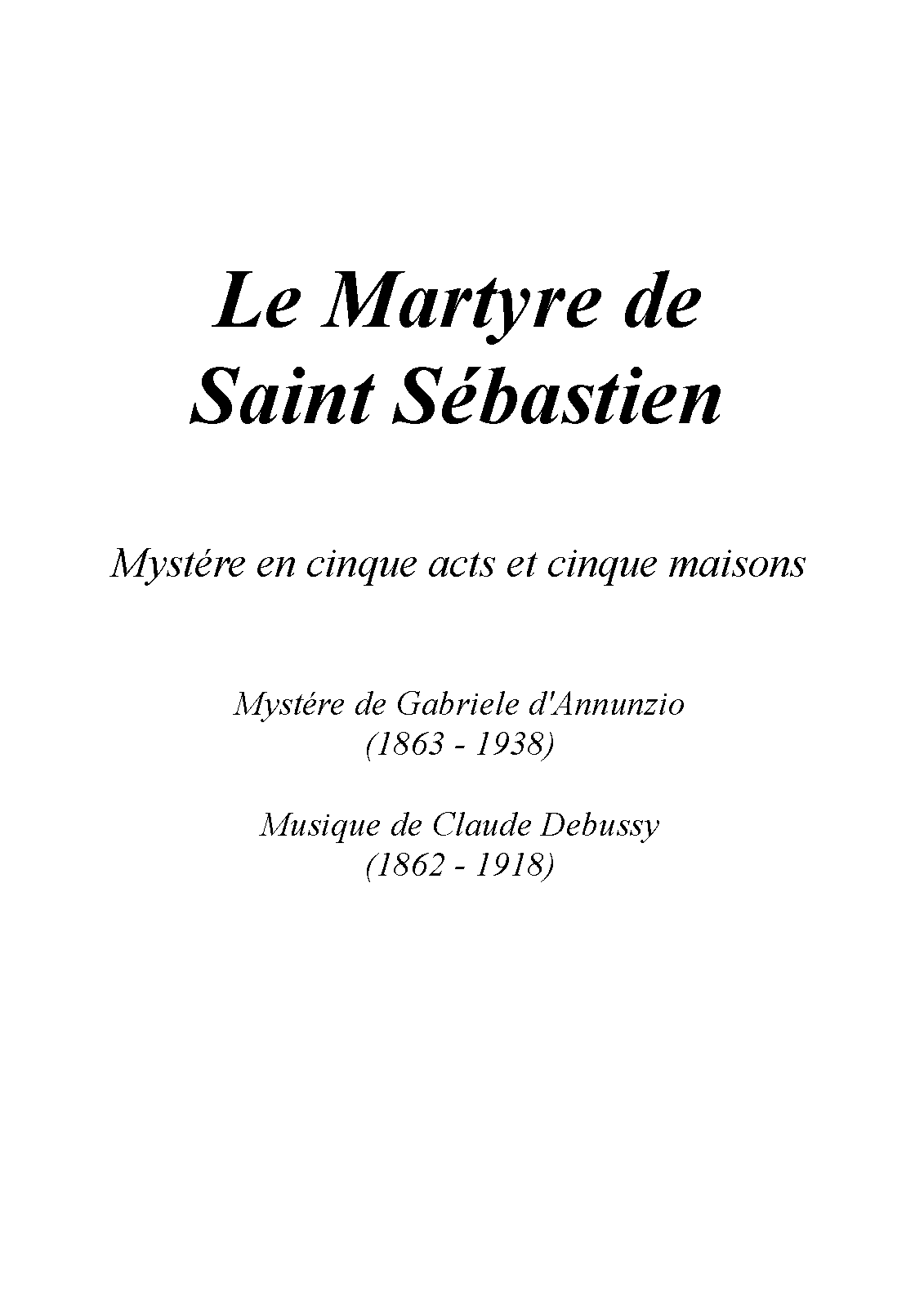 Le Martyre de Saint Sébastien

Mystére en cinque acts et cinque maisons

Mystére de Gabriele d'Annunzio
(1863 - 1938)

Musique de Claude Debussy
(1862 - 1918)